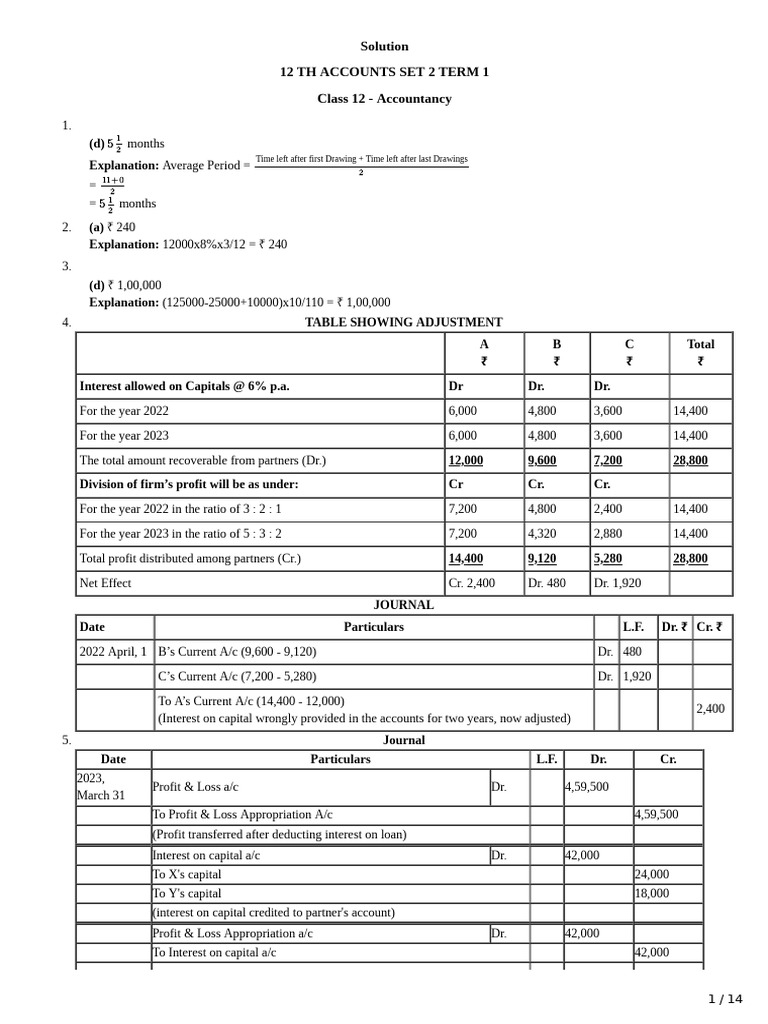 Solution

12 TH ACCOUNTS SET 2 TERM 1

Class 12 - Accountancy

1.

(d) $5\frac{1}{2}$ months

Explanation: Average Period = $\frac{\text{Time left after first Drawing + Time left after last Drawings}}{2}$

= $\frac{11+0}{2}$

= $5\frac{1}{2}$ months

2. (a) ₹ 240

Explanation: 12000x8%x3/12 = ₹ 240

3.

(d) ₹ 1,00,000

Explanation: (125000-25000+10000)x10/110 = ₹ 1,00,000

4. TABLE SHOWING ADJUSTMENT

| | A ₹ | B ₹ | C ₹ | Total ₹ |
|---|---|---|---|---|
| Interest allowed on Capitals @ 6% p.a. | Dr | Dr. | Dr. | |
| For the year 2022 | 6,000 | 4,800 | 3,600 | 14,400 |
| For the year 2023 | 6,000 | 4,800 | 3,600 | 14,400 |
| The total amount recoverable from partners (Dr.) | 12,000 | 9,600 | 7,200 | 28,800 |
| Division of firm's profit will be as under: | Cr | Cr. | Cr. | |
| For the year 2022 in the ratio of 3 : 2 : 1 | 7,200 | 4,800 | 2,400 | 14,400 |
| For the year 2023 in the ratio of 5 : 3 : 2 | 7,200 | 4,320 | 2,880 | 14,400 |
| Total profit distributed among partners (Cr.) | 14,400 | 9,120 | 5,280 | 28,800 |
| Net Effect | Cr. 2,400 | Dr. 480 | Dr. 1,920 | |

JOURNAL

| Date | Particulars | | L.F. | Dr. ₹ | Cr. ₹ |
|---|---|---|---|---|---|
| 2022 April, 1 | B's Current A/c (9,600 - 9,120) | Dr. | 480 | | |
| | C's Current A/c (7,200 - 5,280) | Dr. | 1,920 | | |
| | To A's Current A/c (14,400 - 12,000) (Interest on capital wrongly provided in the accounts for two years, now adjusted) | | | | 2,400 |

5. Journal

| Date | Particulars | | L.F. | Dr. | Cr. |
|---|---|---|---|---|---|
| 2023, March 31 | Profit & Loss a/c | Dr. | | 4,59,500 | |
| | To Profit & Loss Appropriation A/c | | | | 4,59,500 |
| | (Profit transferred after deducting interest on loan) | | | | |
| | Interest on capital a/c | Dr. | | 42,000 | |
| | To X's capital | | | | 24,000 |
| | To Y's capital | | | | 18,000 |
| | (interest on capital credited to partner's account) | | | | |
| | Profit & Loss Appropriation a/c | Dr. | | 42,000 | |
| | To Interest on capital a/c | | | | 42,000 |

1 / 14